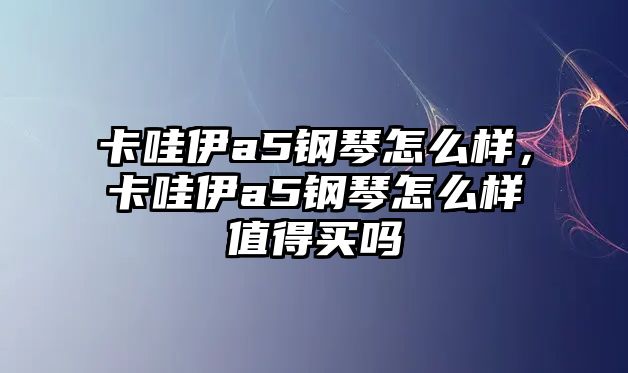 卡哇伊a5钢琴怎么样，卡哇伊a5钢琴怎么样值得买吗